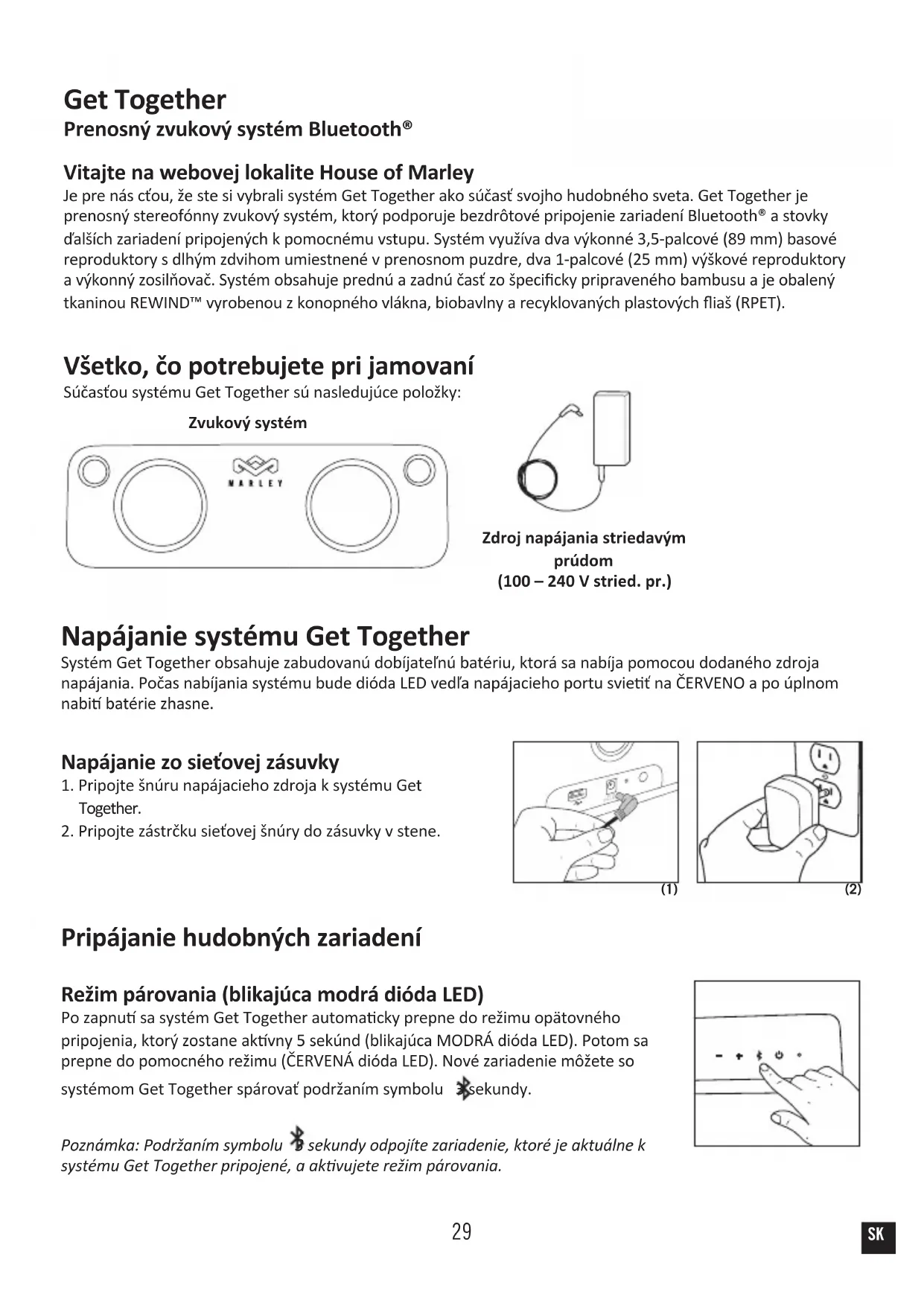 Get Together
Prenosný zvukový systém Bluetooth®

Vitajte na webovej lokalite House of Marley
Je pre nás cťou, že ste si vybrali systém Get Together ako súčasť svojho hudobného sveta. Get Together je prenosný stereofónny zvukový systém, ktorý podporuje bezdrôtové pripojenie zariadení Bluetooth® a stovky ďalších zariadení pripojených k pomocnému vstupu. Systém využíva dva výkonné 3,5-palcové (89 mm) basové reproduktory s dlhým zdvihom umiestnené v prenosnom puzdre, dva 1-palcové (25 mm) výškové reproduktory a výkonný zosilňovač. Systém obsahuje prednú a zadnú časť zo špecificky pripraveného bambusu a je obalený tkaninou REWIND™ vyrobenou z konopného vlákna, biobavlny a recyklovaných plastových fliaš (RPET).

Všetko, čo potrebujete pri jamovaní
Súčasťou systému Get Together sú nasledujúce položky:

Zvukový systém

MARLEY

Zdroj napájania striedavým prúdom
(100 – 240 V stried. pr.)

Napájanie systému Get Together
Systém Get Together obsahuje zabudovanú dobíjateľnú batériu, ktorá sa nabíja pomocou dodaného zdroja napájania. Počas nabíjania systému bude dióda LED vedľa napájacieho portu svietiť na ČERVENO a po úplnom nabití batérie zhasne.

Napájanie zo sieťovej zásuvky
1. Pripojte šnúru napájacieho zdroja k systému Get Together.
2. Pripojte zástrčku sieťovej šnúry do zásuvky v stene.

(1)
(2)

Pripájanie hudobných zariadení

Režim párovania (blikajúca modrá dióda LED)
Po zapnutí sa systém Get Together automaticky prepne do režimu opätovného pripojenia, ktorý zostane aktívny 5 sekúnd (blikajúca MODRÁ dióda LED). Potom sa prepne do pomocného režimu (ČERVENÁ dióda LED). Nové zariadenie môžete so systémom Get Together spárovať podržaním symbolu 3 sekundy.

Poznámka: Podržaním symbolu 3 sekundy odpojíte zariadenie, ktoré je aktuálne k systému Get Together pripojené, a aktivujete režim párovania.

29

SK